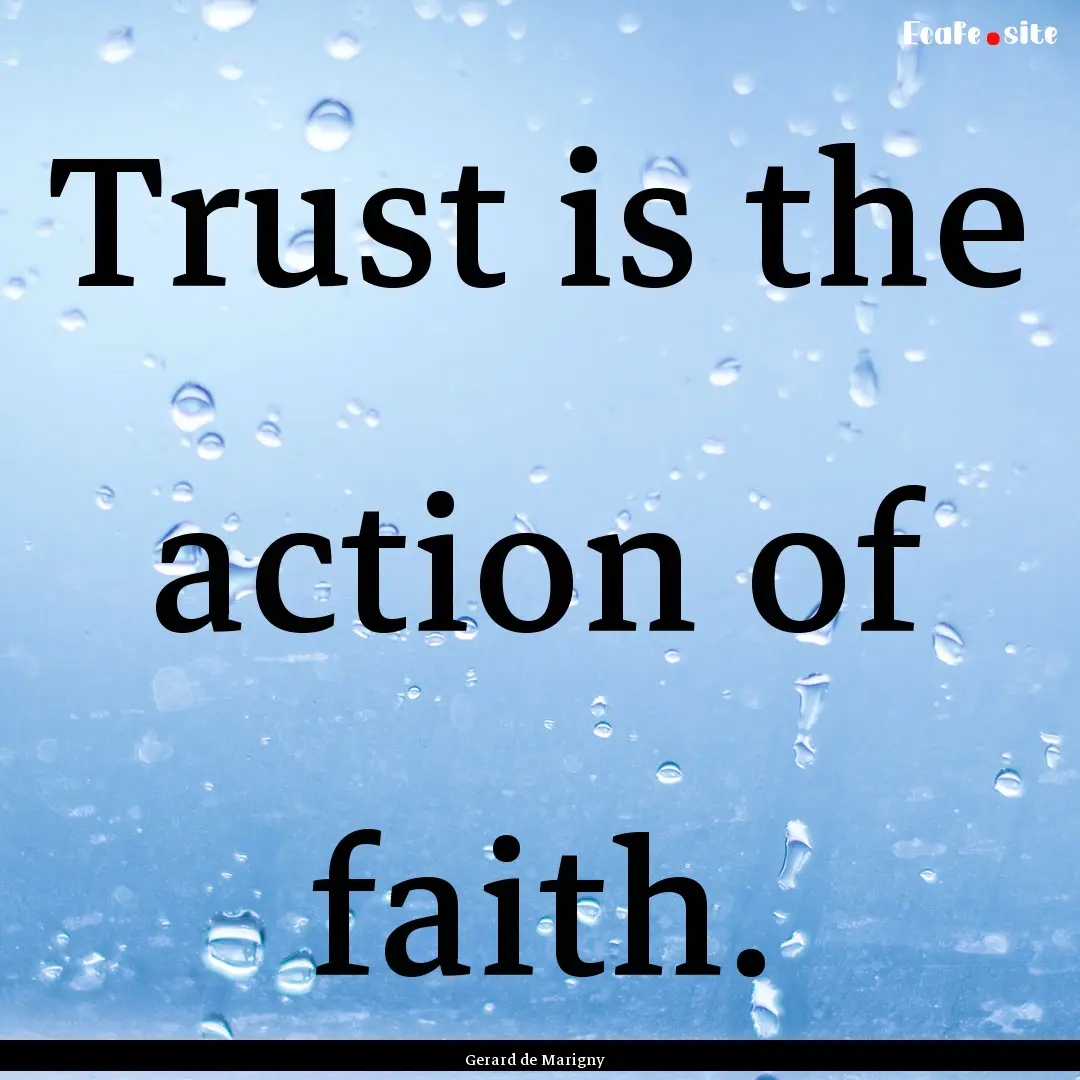 Ecafe.site

Trust is the action of faith.

Gerard de Marigny